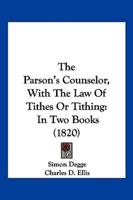 The Parson's Counselor, With The Law Of Tithes Or Tithing: In Two Books (1820)

Simon Degge
Charles D. Ellis